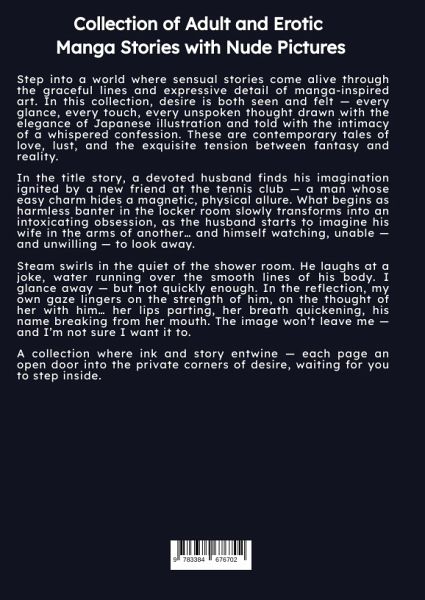 Collection of Adult and Erotic Manga Stories with Nude Pictures

Step into a world where sensual stories come alive through the graceful lines and expressive detail of manga-inspired art. In this collection, desire is both seen and felt — every glance, every touch, every unspoken thought drawn with the elegance of Japanese illustration and told with the intimacy of a whispered confession. These are contemporary tales of love, lust, and the exquisite tension between fantasy and reality.

In the title story, a devoted husband finds his imagination ignited by a new friend at the tennis club — a man whose easy charm hides a magnetic, physical allure. What begins as harmless banter in the locker room slowly transforms into an intoxicating obsession, as the husband starts to imagine his wife in the arms of another… and himself watching, unable — and unwilling — to look away.

Steam swirls in the quiet of the shower room. He laughs at a joke, water running over the smooth lines of his body. I glance away — but not quickly enough. In the reflection, my own gaze lingers on the strength of him, on the thought of her with him… her lips parting, her breath quickening, his name breaking from her mouth. The image won't leave me — and I'm not sure I want it to.

A collection where ink and story entwine — each page an open door into the private corners of desire, waiting for you to step inside.

9 783384 676702